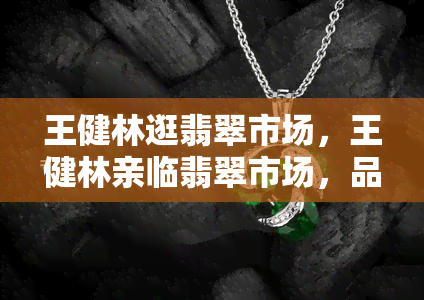 王健林逛翡翠市场，王健林亲临翡翠市场，品